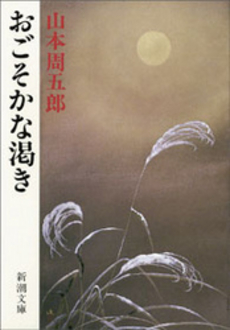 おごそかな渇き

山本周五郎

新潮文庫